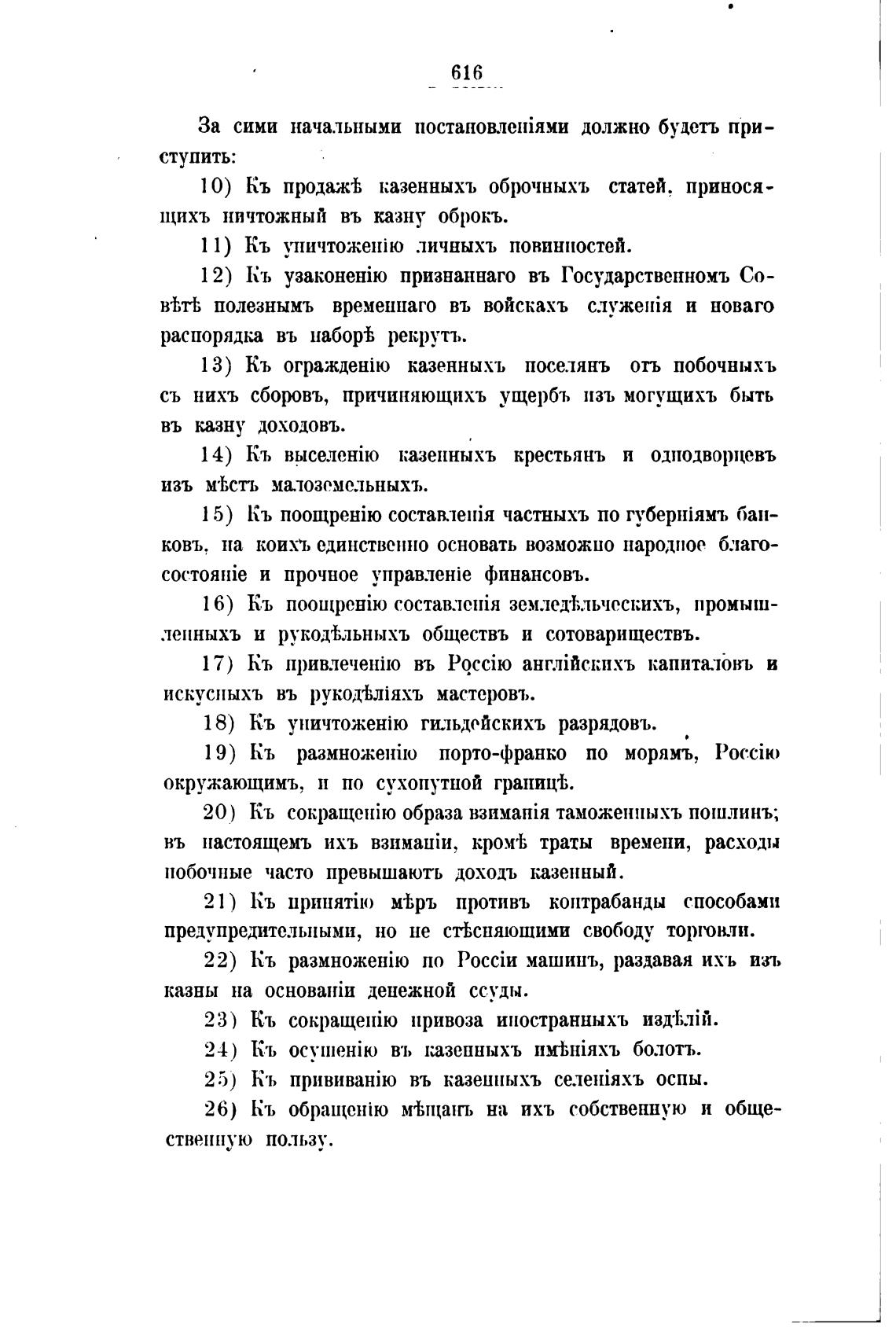 616

За сими начальными постановленіями должно будетъ приступить:

10) Къ продажѣ казенныхъ оброчныхъ статей, приносящихъ ничтожный въ казну оброкъ.

11) Къ уничтоженію личныхъ повинностей.

12) Къ узаконенію признаннаго въ Государственномъ Совѣтѣ полезнымъ временнаго въ войскахъ служенія и новаго распорядка въ наборѣ рекрутъ.

13) Къ огражденію казенныхъ поселянъ отъ побочныхъ съ нихъ сборовъ, причиняющихъ ущербъ изъ могущихъ быть въ казну доходовъ.

14) Къ выселенію казенныхъ крестьянъ и однодворцевъ изъ мѣстъ малоземельныхъ.

15) Къ поощренію составленія частныхъ по губерніямъ банковъ, на коихъ единственно основать возможно народное благосостояніе и прочное управленіе финансовъ.

16) Къ поощренію составленія земледѣльческихъ, промышленныхъ и рукодѣльныхъ обществъ и сотовариществъ.

17) Къ привлеченію въ Россію англійскихъ капиталовъ и искусныхъ въ рукодѣліяхъ мастеровъ.

18) Къ уничтоженію гильдейскихъ разрядовъ.

19) Къ размноженію порто-франко по морямъ, Россію окружающимъ, и по сухопутной границѣ.

20) Къ сокращенію образа взиманія таможенныхъ пошлинъ; въ настоящемъ ихъ взиманіи, кромѣ траты времени, расходы побочные часто превышаютъ доходъ казенный.

21) Къ принятію мѣръ противъ контрабанды способами предупредительными, но не стѣсняющими свободу торговли.

22) Къ размноженію по Россіи машинъ, раздавая ихъ изъ казны на основаніи денежной ссуды.

23) Къ сокращенію привоза иностранныхъ издѣлій.

24) Къ осушенію въ казенныхъ имѣніяхъ болотъ.

25) Къ прививанію въ казенныхъ селеніяхъ оспы.

26) Къ обращенію мѣщанъ на ихъ собственную и общественную пользу.